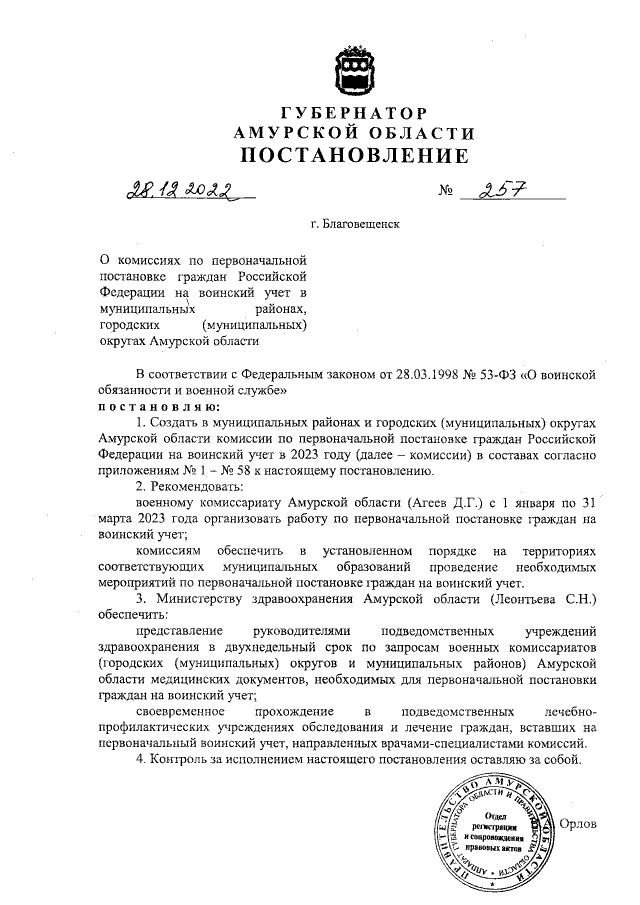 ГУБЕРНАТОР
АМУРСКОЙ ОБЛАСТИ
ПОСТАНОВЛЕНИЕ

28.12.2022 № 257

г. Благовещенск

О комиссиях по первоначальной постановке граждан Российской Федерации на воинский учет в муниципальных районах, городских (муниципальных) округах Амурской области

В соответствии с Федеральным законом от 28.03.1998 № 53-ФЗ «О воинской обязанности и военной службе»
постановляю:
1. Создать в муниципальных районах и городских (муниципальных) округах Амурской области комиссии по первоначальной постановке граждан Российской Федерации на воинский учет в 2023 году (далее – комиссии) в составах согласно приложениям № 1 – № 58 к настоящему постановлению.
2. Рекомендовать:
военному комиссариату Амурской области (Агеев Д.Г.) с 1 января по 31 марта 2023 года организовать работу по первоначальной постановке граждан на воинский учет;
комиссиям обеспечить в установленном порядке на территориях соответствующих муниципальных образований проведение необходимых мероприятий по первоначальной постановке граждан на воинский учет.
3. Министерству здравоохранения Амурской области (Леонтьева С.Н.) обеспечить:
представление руководителями подведомственных учреждений здравоохранения в двухнедельный срок по запросам военных комиссариатов (городских (муниципальных) округов и муниципальных районов) Амурской области медицинских документов, необходимых для первоначальной постановки граждан на воинский учет;
своевременное прохождение в подведомственных лечебно-профилактических учреждениях обследования и лечение граждан, вставших на первоначальный воинский учет, направленных врачами-специалистами комиссий.
4. Контроль за исполнением настоящего постановления оставляю за собой.

ПРАВИТЕЛЬСТВО АМУРСКОЙ ОБЛАСТИ
АППАРАТ ГУБЕРНАТОРА ОБЛАСТИ И ПРАВИТЕЛЬСТВА ОБЛАСТИ
Отдел регистрации и сопровождения правовых актов

Орлов